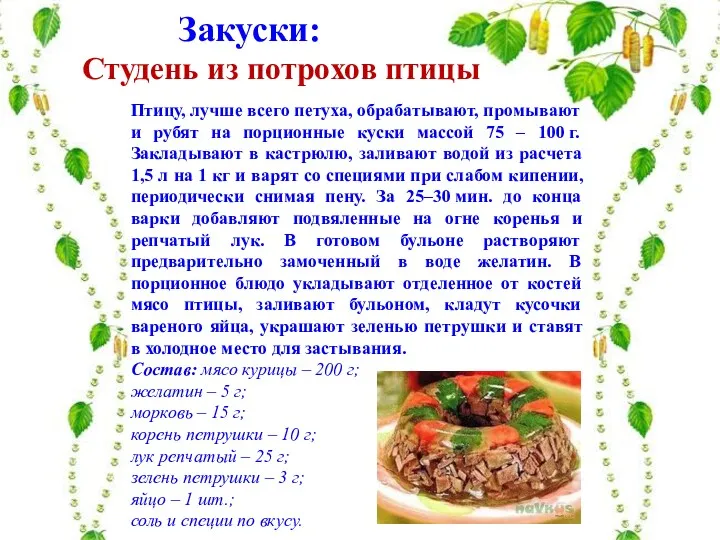 Закуски:
Студень из потрохов птицы

Птицу, лучше всего петуха, обрабатывают, промывают и рубят на порционные куски массой 75 – 100 г. Закладывают в кастрюлю, заливают водой из расчета 1,5 л на 1 кг и варят со специями при слабом кипении, периодически снимая пену. За 25–30 мин. до конца варки добавляют подвяленные на огне коренья и репчатый лук. В готовом бульоне растворяют предварительно замоченный в воде желатин. В порционное блюдо укладывают отделенное от костей мясо птицы, заливают бульоном, кладут кусочки вареного яйца, украшают зеленью петрушки и ставят в холодное место для застывания.

Состав: мясо курицы – 200 г;
желатин – 5 г;
морковь – 15 г;
корень петрушки – 10 г;
лук репчатый – 25 г;
зелень петрушки – 3 г;
яйцо – 1 шт.;
соль и специи по вкусу.

naVkus